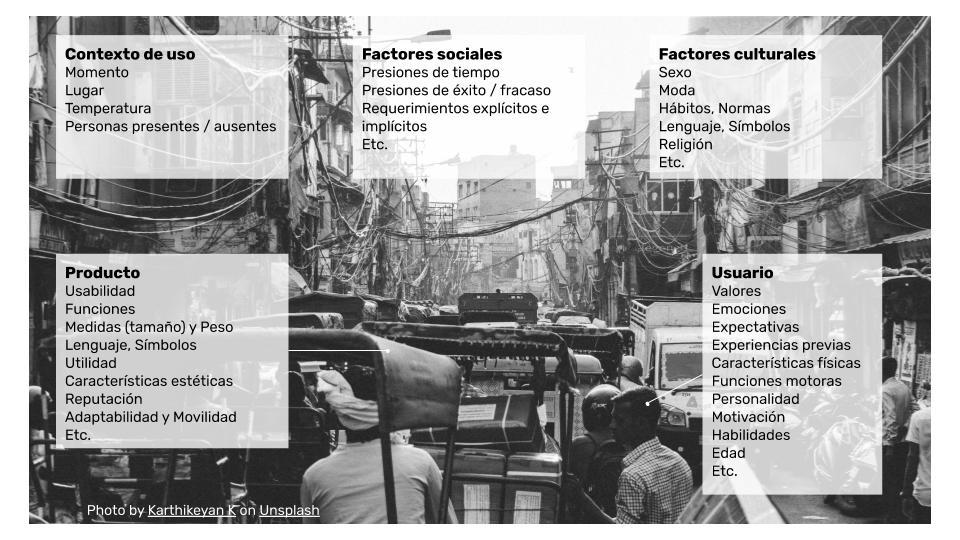 Contexto de uso
Momento
Lugar
Temperatura
Personas presentes / ausentes

Factores sociales
Presiones de tiempo
Presiones de éxito / fracaso
Requerimientos explícitos e implícitos
Etc.

Factores culturales
Sexo
Moda
Hábitos, Normas
Lenguaje, Símbolos
Religión
Etc.

Producto
Usabilidad
Funciones
Medidas (tamaño) y Peso
Lenguaje, Símbolos
Utilidad
Características estéticas
Reputación
Adaptabilidad y Movilidad
Etc.

Usuario
Valores
Emociones
Expectativas
Experiencias previas
Características físicas
Funciones motoras
Personalidad
Motivación
Habilidades
Edad
Etc.

Photo by Karthikeyan K on Unsplash